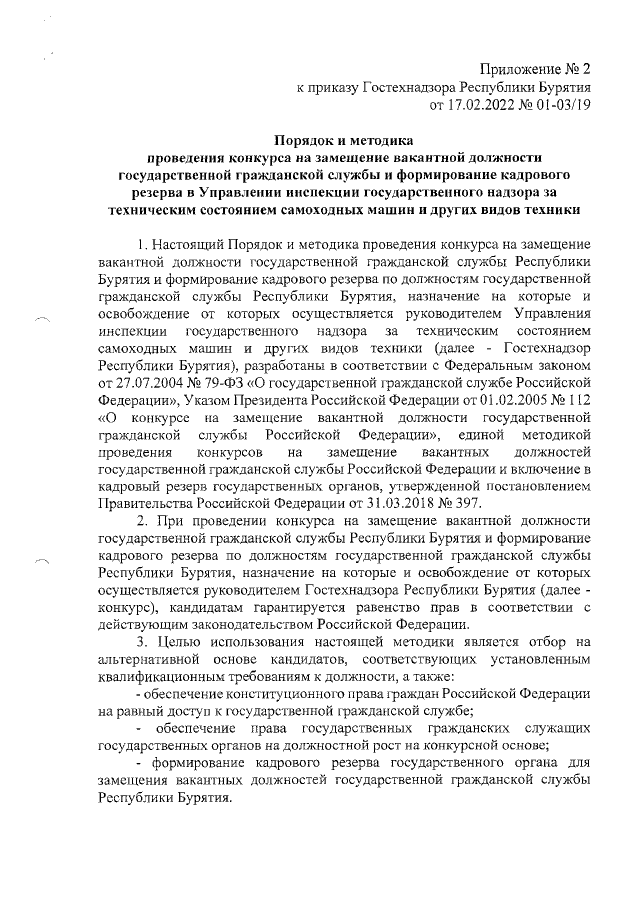 Приложение № 2
к приказу Гостехнадзора Республики Бурятия
от 17.02.2022 № 01-03/19

Порядок и методика
проведения конкурса на замещение вакантной должности государственной гражданской службы и формирование кадрового резерва в Управлении инспекции государственного надзора за техническим состоянием самоходных машин и других видов техники

1. Настоящий Порядок и методика проведения конкурса на замещение вакантной должности государственной гражданской службы Республики Бурятия и формирование кадрового резерва по должностям государственной гражданской службы Республики Бурятия, назначение на которые и освобождение от которых осуществляется руководителем Управления инспекции государственного надзора за техническим состоянием самоходных машин и других видов техники (далее - Гостехнадзор Республики Бурятия), разработаны в соответствии с Федеральным законом от 27.07.2004 № 79-ФЗ «О государственной гражданской службе Российской Федерации», Указом Президента Российской Федерации от 01.02.2005 № 112 «О конкурсе на замещение вакантной должности государственной гражданской службы Российской Федерации», единой методикой проведения конкурсов на замещение вакантных должностей государственной гражданской службы Российской Федерации и включение в кадровый резерв государственных органов, утвержденной постановлением Правительства Российской Федерации от 31.03.2018 № 397.

2. При проведении конкурса на замещение вакантной должности государственной гражданской службы Республики Бурятия и формирование кадрового резерва по должностям государственной гражданской службы Республики Бурятия, назначение на которые и освобождение от которых осуществляется руководителем Гостехнадзора Республики Бурятия (далее - конкурс), кандидатам гарантируется равенство прав в соответствии с действующим законодательством Российской Федерации.

3. Целью использования настоящей методики является отбор на альтернативной основе кандидатов, соответствующих установленным квалификационным требованиям к должности, а также:

- обеспечение конституционного права граждан Российской Федерации на равный доступ к государственной гражданской службе;

- обеспечение права государственных гражданских служащих государственных органов на должностной рост на конкурсной основе;

- формирование кадрового резерва государственного органа для замещения вакантных должностей государственной гражданской службы Республики Бурятия.